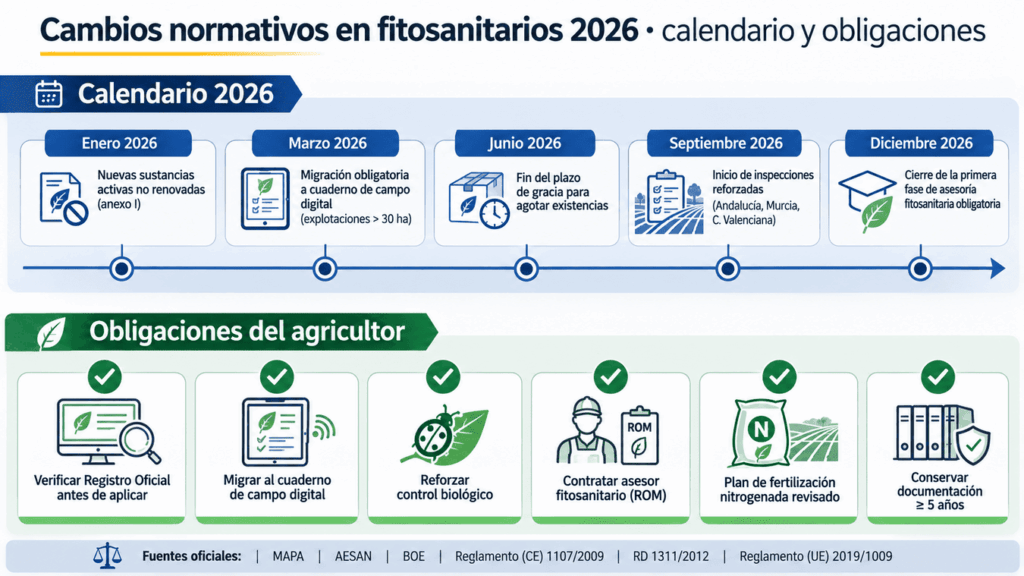 Cambios normativos en fitosanitarios 2026 · calendario y obligaciones

Calendario 2026

Enero 2026
Nuevas sustancias activas no renovadas (anexo I)

Marzo 2026
Migración obligatoria a cuaderno de campo digital (explotaciones > 30 ha)

Junio 2026
Fin del plazo de gracia para agotar existencias

Septiembre 2026
Inicio de inspecciones reforzadas (Andalucía, Murcia, C. Valenciana)

Diciembre 2026
Cierre de la primera fase de asesoría fitosanitaria obligatoria

Obligaciones del agricultor

Verificar Registro Oficial antes de aplicar

Migrar al cuaderno de campo digital

Reforzar control biológico

ROM
Contratar asesor fitosanitario (ROM)

N
Plan de fertilización nitrogenada revisado

Conservar documentación ≥ 5 años

Fuentes oficiales: | MAPA | AESAN | BOE | Reglamento (CE) 1107/2009 | RD 1311/2012 | Reglamento (UE) 2019/1009